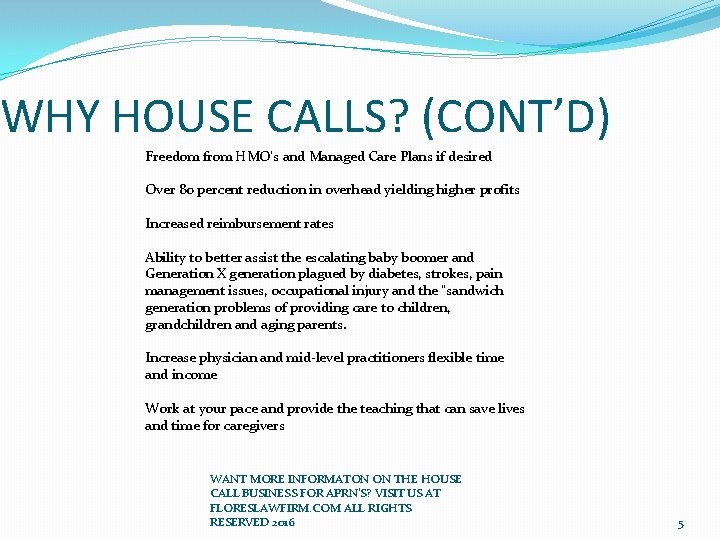 WHY HOUSE CALLS? (CONT'D)

Freedom from HMO's and Managed Care Plans if desired

Over 80 percent reduction in overhead yielding higher profits

Increased reimbursement rates

Ability to better assist the escalating baby boomer and Generation X generation plagued by diabetes, strokes, pain management issues, occupational injury and the "sandwich generation problems of providing care to children, grandchildren and aging parents.

Increase physician and mid-level practitioners flexible time and income

Work at your pace and provide the teaching that can save lives and time for caregivers

WANT MORE INFORMATON ON THE HOUSE CALL BUSINESS FOR APRN'S? VISIT US AT FLORESLAWFIRM.COM ALL RIGHTS RESERVED 2016

5